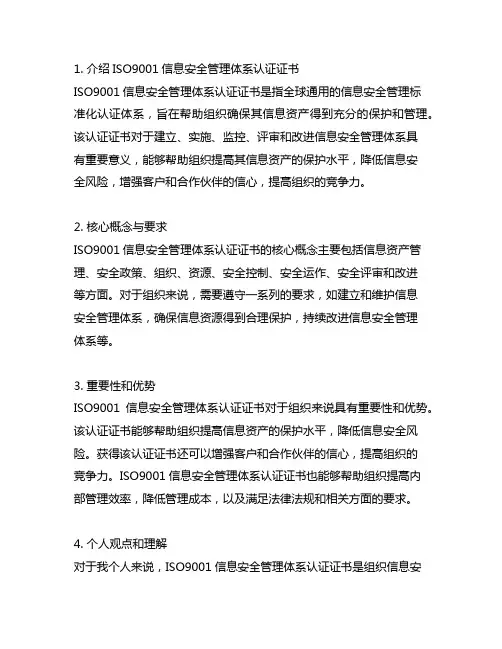 1. 介绍 ISO9001 信息安全管理体系认证证书
ISO9001 信息安全管理体系认证证书是指全球通用的信息安全管理标准化认证体系，旨在帮助组织确保其信息资产得到充分的保护和管理。该认证证书对于建立、实施、监控、评审和改进信息安全管理体系具有重要意义，能够帮助组织提高其信息资产的保护水平，降低信息安全风险，增强客户和合作伙伴的信心，提高组织的竞争力。

2. 核心概念与要求
ISO9001 信息安全管理体系认证证书的核心概念主要包括信息资产管理、安全政策、组织、资源、安全控制、安全运作、安全评审和改进等方面。对于组织来说，需要遵守一系列的要求，如建立和维护信息安全管理体系，确保信息资源得到合理保护，持续改进信息安全管理体系等。

3. 重要性和优势
ISO9001 信息安全管理体系认证证书对于组织来说具有重要性和优势。该认证证书能够帮助组织提高信息资产的保护水平，降低信息安全风险。获得该认证证书还可以增强客户和合作伙伴的信心，提高组织的竞争力。ISO9001 信息安全管理体系认证证书也能够帮助组织提高内部管理效率，降低管理成本，以及满足法律法规和相关方面的要求。

4. 个人观点和理解
对于我个人来说，ISO9001 信息安全管理体系认证证书是组织信息安